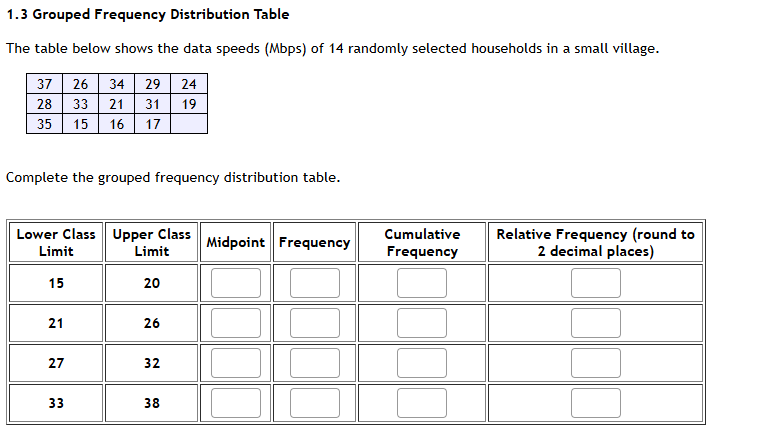 1.3 Grouped Frequency Distribution Table

The table below shows the data speeds (Mbps) of 14 randomly selected households in a small village.

| 37 | 26 | 34 | 29 | 24 |
|---|---|---|---|---|
| 28 | 33 | 21 | 31 | 19 |
| 35 | 15 | 16 | 17 | |

Complete the grouped frequency distribution table.

| Lower Class Limit | Upper Class Limit | Midpoint | Frequency | Cumulative Frequency | Relative Frequency (round to 2 decimal places) |
|---|---|---|---|---|---|
| 15 | 20 | | | | |
| 21 | 26 | | | | |
| 27 | 32 | | | | |
| 33 | 38 | | | | |